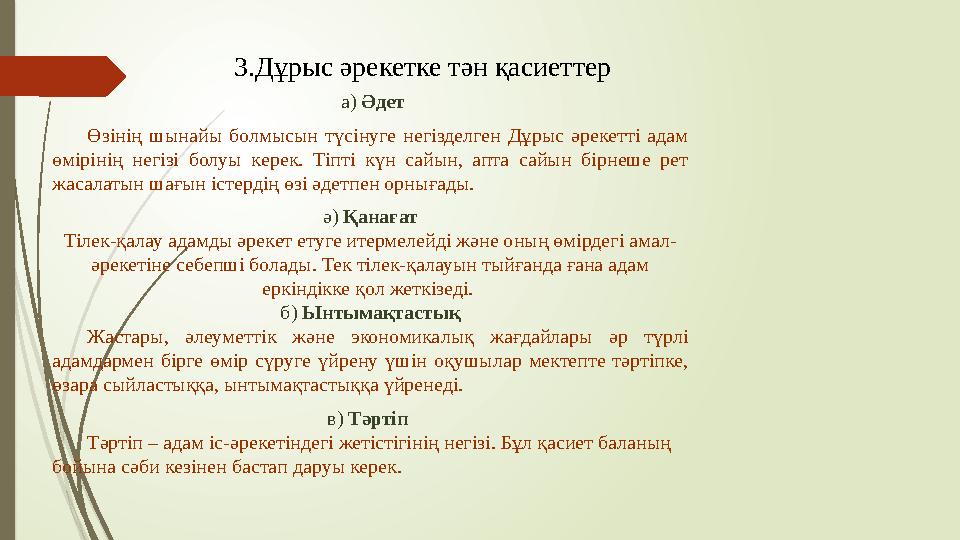 3.Дұрыс әрекетке тән қасиеттер

а) Әдет

Өзінің шынайы болмысын түсінуге негізделген Дұрыс әрекетті адам өмірінің негізі болуы керек. Тіпті күн сайын, апта сайын бірнеше рет жасалатын шағын істердің өзі әдетпен орнығады.

ә) Қанағат

Тілек-қалау адамды әрекет етуге итермелейді және оның өмірдегі амал-әрекетіне себепші болады. Тек тілек-қалауын тыйғанда ғана адам еркіндікке қол жеткізеді.

б) Ынтымақтастық

Жастары, әлеуметтік және экономикалық жағдайлары әр түрлі адамдармен бірге өмір сүруге үйрену үшін оқушылар мектепте тәртіпке, өзара сыйластыққа, ынтымақтастыққа үйренеді.

в) Тәртіп

Тәртіп – адам іс-әрекетіндегі жетістігінің негізі. Бұл қасиет баланың бойына сәби кезінен бастап даруы керек.